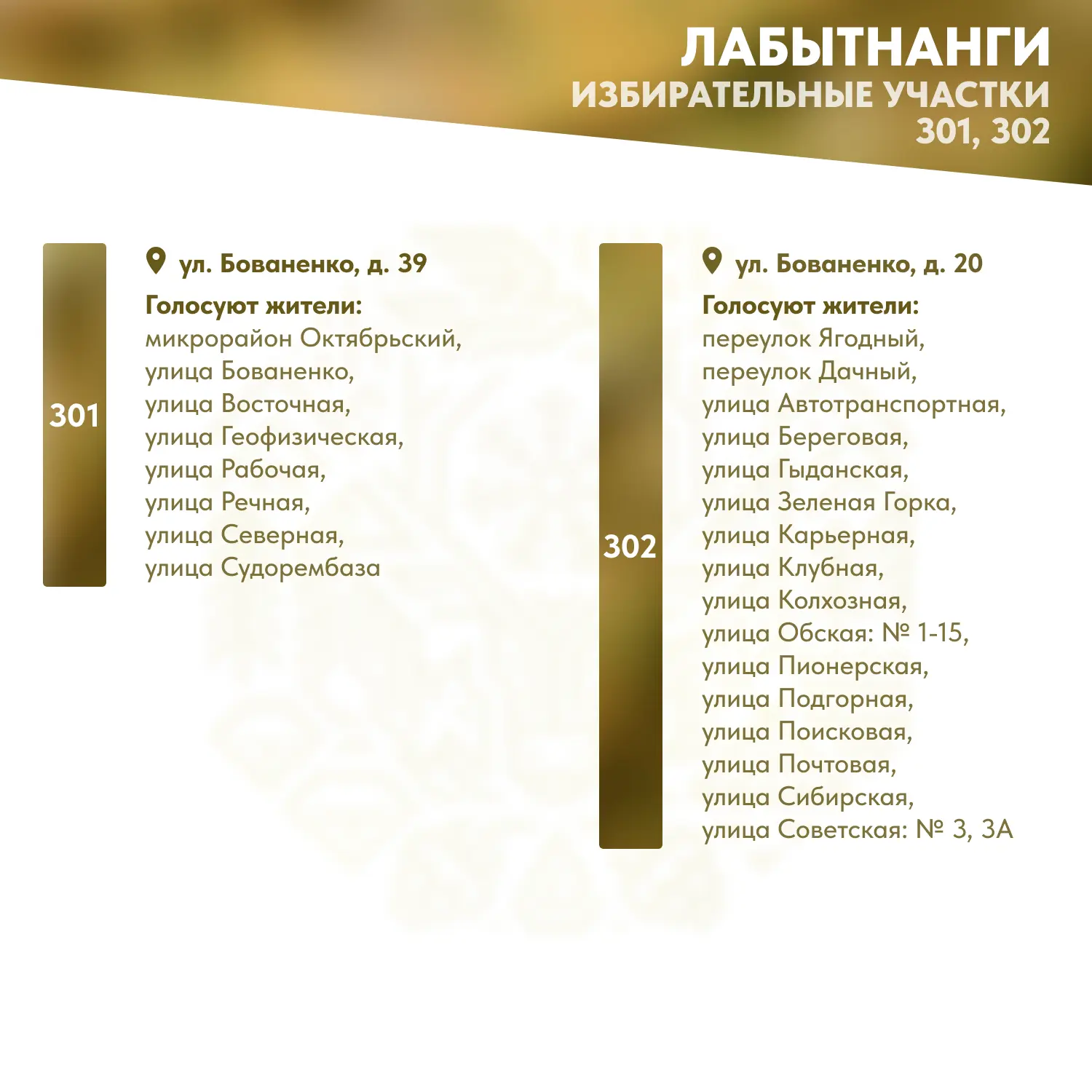 ЛАБЫТНАНГИ
ИЗБИРАТЕЛЬНЫЕ УЧАСТКИ
301, 302

301

ул. Бованенко, д. 39

Голосуют жители:
микрорайон Октябрьский,
улица Бованенко,
улица Восточная,
улица Геофизическая,
улица Рабочая,
улица Речная,
улица Северная,
улица Судорембаза

302

ул. Бованенко, д. 20

Голосуют жители:
переулок Ягодный,
переулок Дачный,
улица Автотранспортная,
улица Береговая,
улица Гыданская,
улица Зеленая Горка,
улица Карьерная,
улица Клубная,
улица Колхозная,
улица Обская: № 1-15,
улица Пионерская,
улица Подгорная,
улица Поисковая,
улица Почтовая,
улица Сибирская,
улица Советская: № 3, 3А